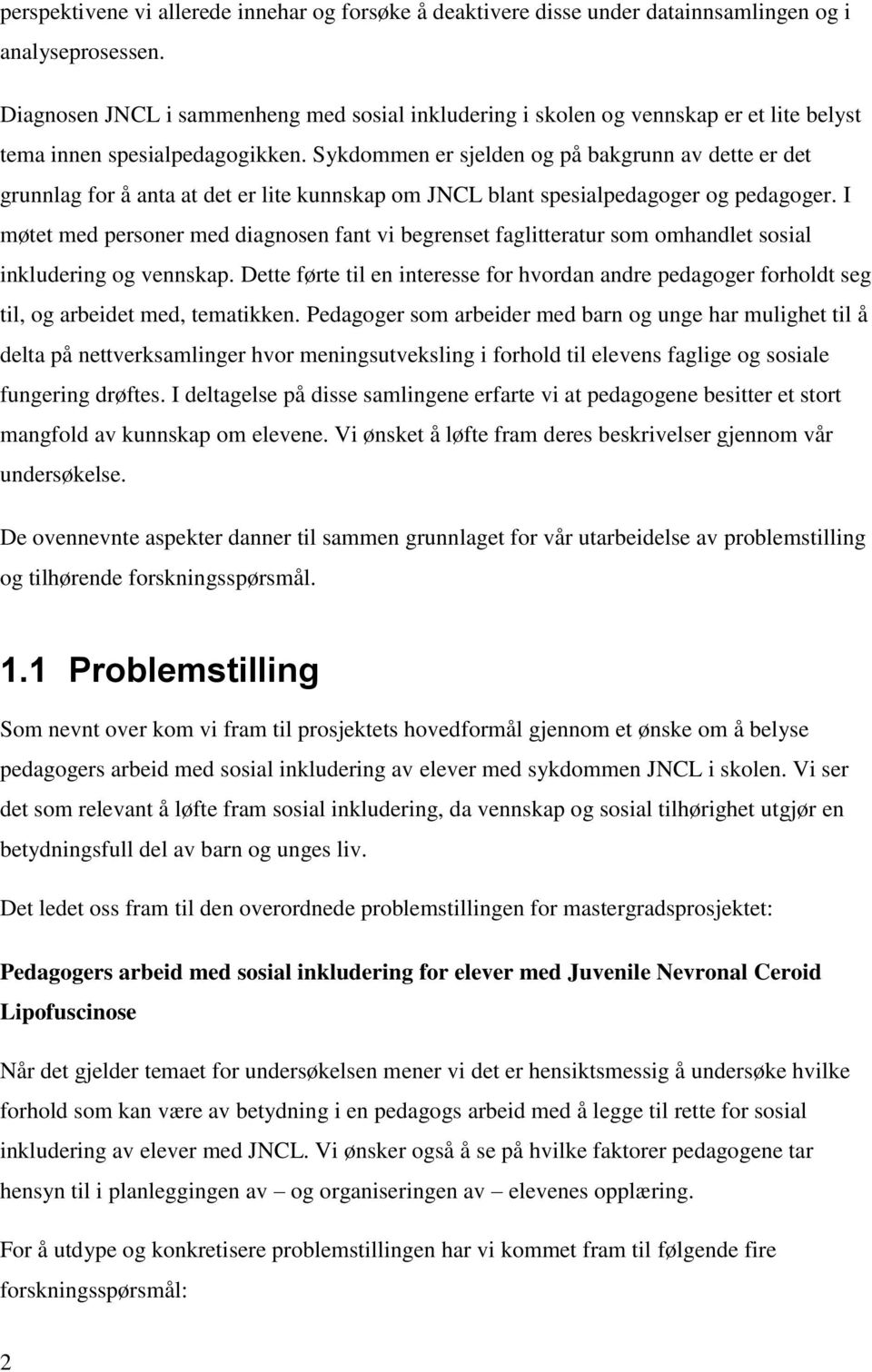 perspektivene vi allerede innehar og forsøke å deaktivere disse under datainnsamlingen og i analyseprosessen.

Diagnosen JNCL i sammenheng med sosial inkludering i skolen og vennskap er et lite belyst tema innen spesialpedagogikken. Sykdommen er sjelden og på bakgrunn av dette er det grunnlag for å anta at det er lite kunnskap om JNCL blant spesialpedagoger og pedagoger. I møtet med personer med diagnosen fant vi begrenset faglitteratur som omhandlet sosial inkludering og vennskap. Dette førte til en interesse for hvordan andre pedagoger forholdt seg til, og arbeidet med, tematikken. Pedagoger som arbeider med barn og unge har mulighet til å delta på nettverksamlinger hvor meningsutveksling i forhold til elevens faglige og sosiale fungering drøftes. I deltagelse på disse samlingene erfarte vi at pedagogene besitter et stort mangfold av kunnskap om elevene. Vi ønsket å løfte fram deres beskrivelser gjennom vår undersøkelse.

De ovennevnte aspekter danner til sammen grunnlaget for vår utarbeidelse av problemstilling og tilhørende forskningsspørsmål.

1.1 Problemstilling

Som nevnt over kom vi fram til prosjektets hovedformål gjennom et ønske om å belyse pedagogers arbeid med sosial inkludering av elever med sykdommen JNCL i skolen. Vi ser det som relevant å løfte fram sosial inkludering, da vennskap og sosial tilhørighet utgjør en betydningsfull del av barn og unges liv.

Det ledet oss fram til den overordnede problemstillingen for mastergradsprosjektet:

Pedagogers arbeid med sosial inkludering for elever med Juvenile Nevronal Ceroid Lipofuscinose

Når det gjelder temaet for undersøkelsen mener vi det er hensiktsmessig å undersøke hvilke forhold som kan være av betydning i en pedagogs arbeid med å legge til rette for sosial inkludering av elever med JNCL. Vi ønsker også å se på hvilke faktorer pedagogene tar hensyn til i planleggingen av – og organiseringen av – elevenes opplæring.

For å utdype og konkretisere problemstillingen har vi kommet fram til følgende fire forskningsspørsmål:

2